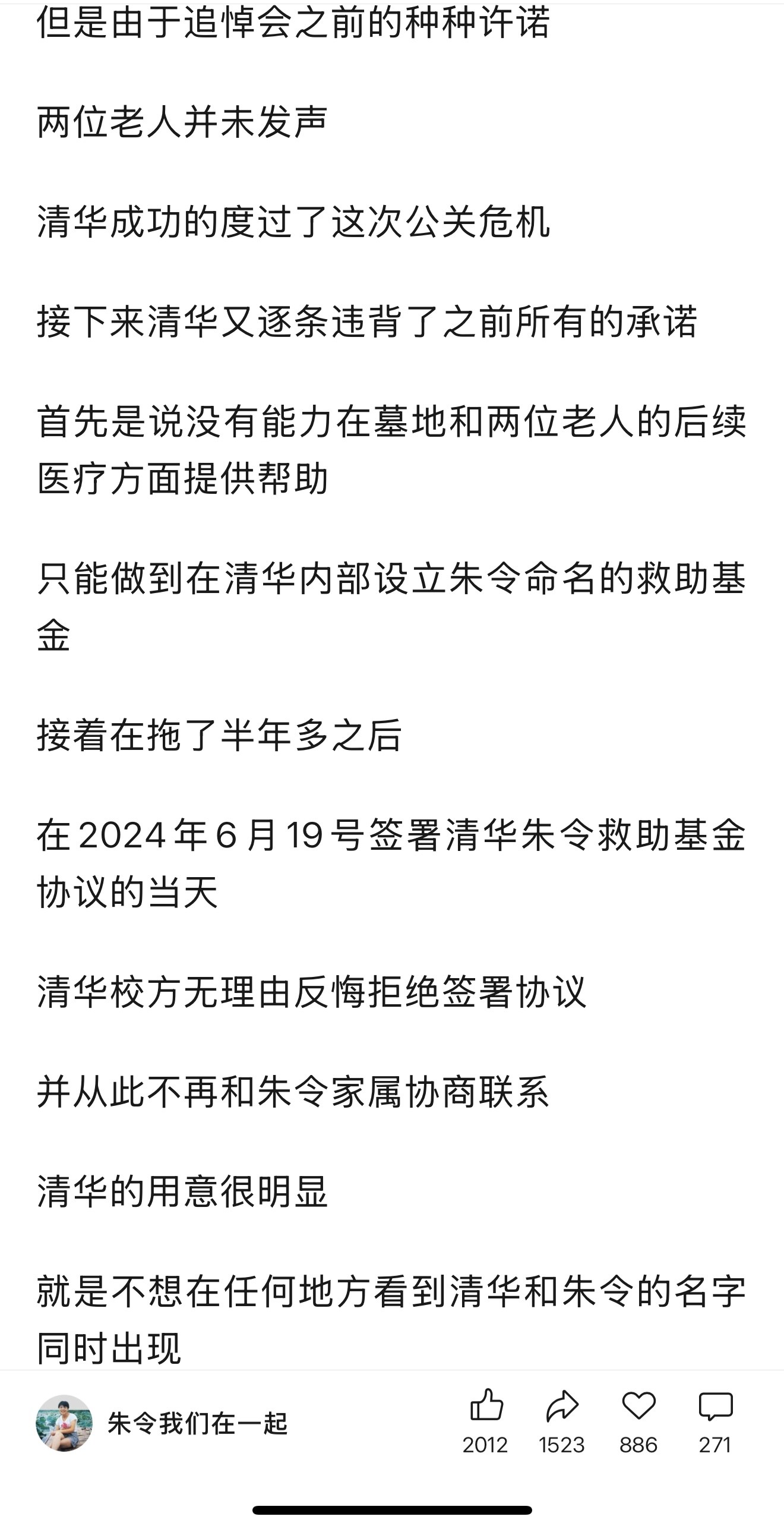 但是由于追悼会之前的种种许诺

两位老人并未发声

清华成功的度过了这次公关危机

接下来清华又逐条违背了之前所有的承诺

首先是说没有能力在墓地和两位老人的后续医疗方面提供帮助

只能做到在清华内部设立朱令命名的救助基金

接着在拖了半年多之后

在2024年6月19号签署清华朱令救助基金协议的当天

清华校方无理由反悔拒绝签署协议

并从此不再和朱令家属协商联系

清华的用意很明显

就是不想在任何地方看到清华和朱令的名字同时出现

朱令我们在一起

2012

1523

886

271